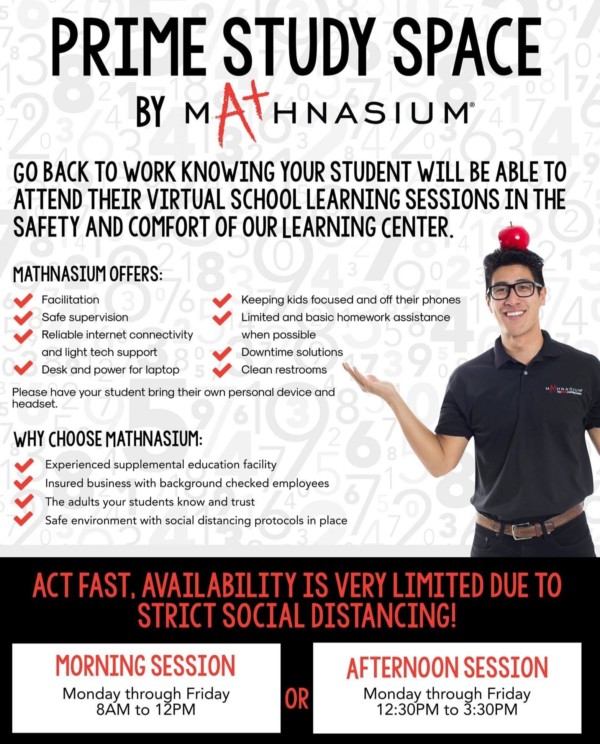 PRIME STUDY SPACE

BY MATHNASIUM®

GO BACK TO WORK KNOWING YOUR STUDENT WILL BE ABLE TO ATTEND THEIR VIRTUAL SCHOOL LEARNING SESSIONS IN THE SAFETY AND COMFORT OF OUR LEARNING CENTER.

MATHNASIUM OFFERS:

Facilitation
Safe supervision
Reliable internet connectivity and light tech support
Desk and power for laptop

Keeping kids focused and off their phones
Limited and basic homework assistance when possible
Downtime solutions
Clean restrooms

Please have your student bring their own personal device and headset.

WHY CHOOSE MATHNASIUM:

Experienced supplemental education facility
Insured business with background checked employees
The adults your students know and trust
Safe environment with social distancing protocols in place

MATHNASIUM

ACT FAST, AVAILABILITY IS VERY LIMITED DUE TO STRICT SOCIAL DISTANCING!

MORNING SESSION
Monday through Friday
8AM to 12PM

OR

AFTERNOON SESSION
Monday through Friday
12:30PM to 3:30PM